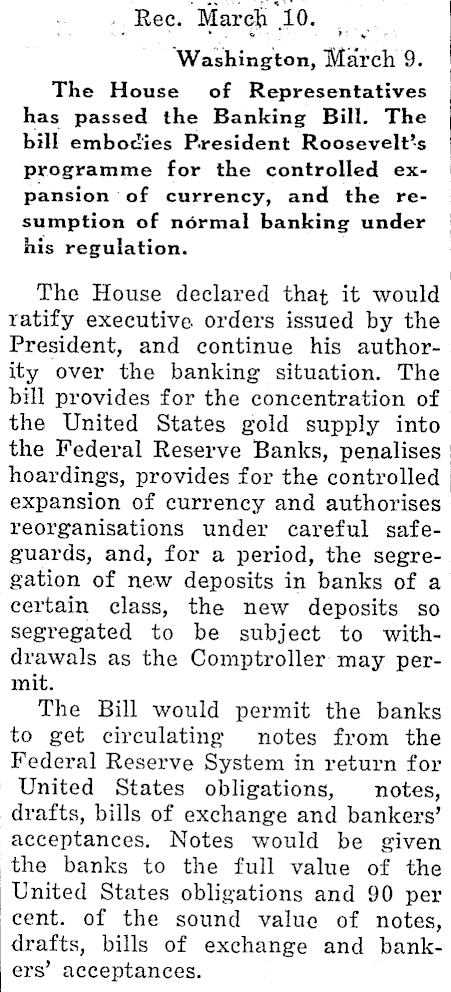 Rec. March 10.

Washington, March 9.

The House of Representatives has passed the Banking Bill. The bill embodies President Roosevelt's programme for the controlled expansion of currency, and the resumption of normal banking under his regulation.

The House declared that it would ratify executive orders issued by the President, and continue his authority over the banking situation. The bill provides for the concentration of the United States gold supply into the Federal Reserve Banks, penalises hoardings, provides for the controlled expansion of currency and authorises reorganisations under careful safeguards, and, for a period, the segregation of new deposits in banks of a certain class, the new deposits so segregated to be subject to withdrawals as the Comptroller may permit.

The Bill would permit the banks to get circulating notes from the Federal Reserve System in return for United States obligations, notes, drafts, bills of exchange and bankers' acceptances. Notes would be given the banks to the full value of the United States obligations and 90 per cent. of the sound value of notes, drafts, bills of exchange and bankers' acceptances.